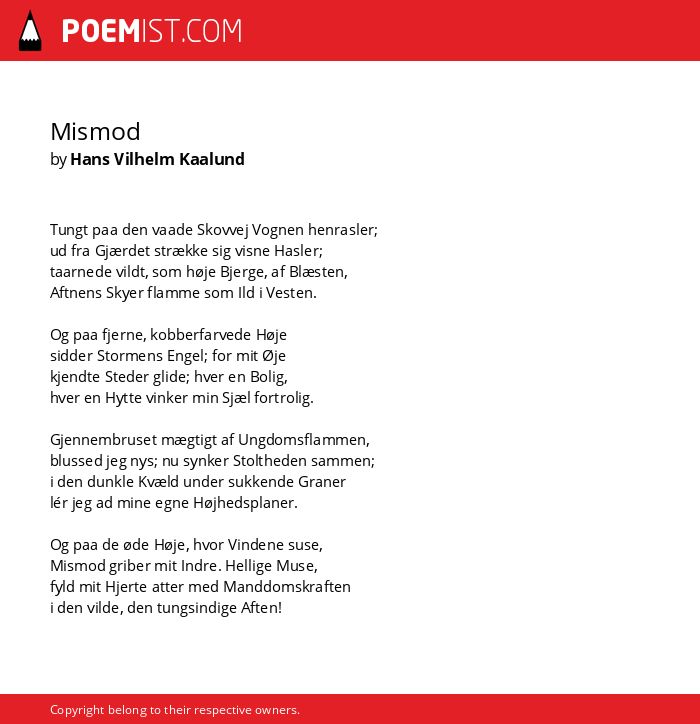 POEMIST.COM

Mismod
by Hans Vilhelm Kaalund

Tungt paa den vaade Skovvej Vognen henrasler;
ud fra Gjærdet strække sig visne Hasler;
taarnede vildt, som høje Bjerge, af Blæsten,
Aftnens Skyer flamme som Ild i Vesten.

Og paa fjerne, kobberfarvede Høje
sidder Stormens Engel; for mit Øje
kjendte Steder glide; hver en Bolig,
hver en Hytte vinker min Sjæl fortrolig.

Gjennembruset mægtigt af Ungdomsflammen,
blussed jeg nys; nu synker Stoltheden sammen;
i den dunkle Kvæld under sukkende Graner
lér jeg ad mine egne Højhedsplaner.

Og paa de øde Høje, hvor Vindene suse,
Mismod griber mit Indre. Hellige Muse,
fyld mit Hjerte atter med Manddomskraften
i den vilde, den tungsindige Aften!

Copyright belong to their respective owners.